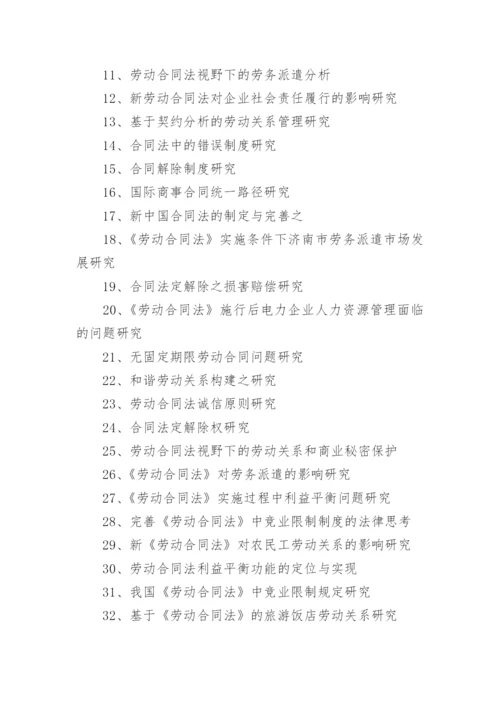 11、劳动合同法视野下的劳务派遣分析

12、新劳动合同法对企业社会责任履行的影响研究

13、基于契约分析的劳动关系管理研究

14、合同法中的错误制度研究

15、合同解除制度研究

16、国际商事合同统一路径研究

17、新中国合同法的制定与完善之

18、《劳动合同法》实施条件下济南市劳务派遣市场发展研究

19、合同法定解除之损害赔偿研究

20、《劳动合同法》施行后电力企业人力资源管理面临的问题研究

21、无固定期限劳动合同问题研究

22、和谐劳动关系构建之研究

23、劳动合同法诚信原则研究

24、合同法定解除权研究

25、劳动合同法视野下的劳动关系和商业秘密保护

26、《劳动合同法》对劳务派遣的影响研究

27、《劳动合同法》实施过程中利益平衡问题研究

28、完善《劳动合同法》中竞业限制制度的法律思考

29、新《劳动合同法》对农民工劳动关系的影响研究

30、劳动合同法利益平衡功能的定位与实现

31、我国《劳动合同法》中竞业限制规定研究

32、基于《劳动合同法》的旅游饭店劳动关系研究